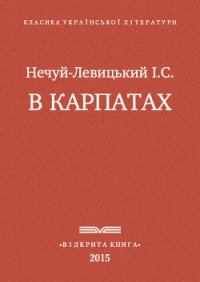 КЛАСИКА УКРАЇНСЬКОЇ ЛІТЕРАТУРИ

Нечуй-Левицький І.С.

В КАРПАТАХ

•ВІДКРИТА КНИГА•
2015